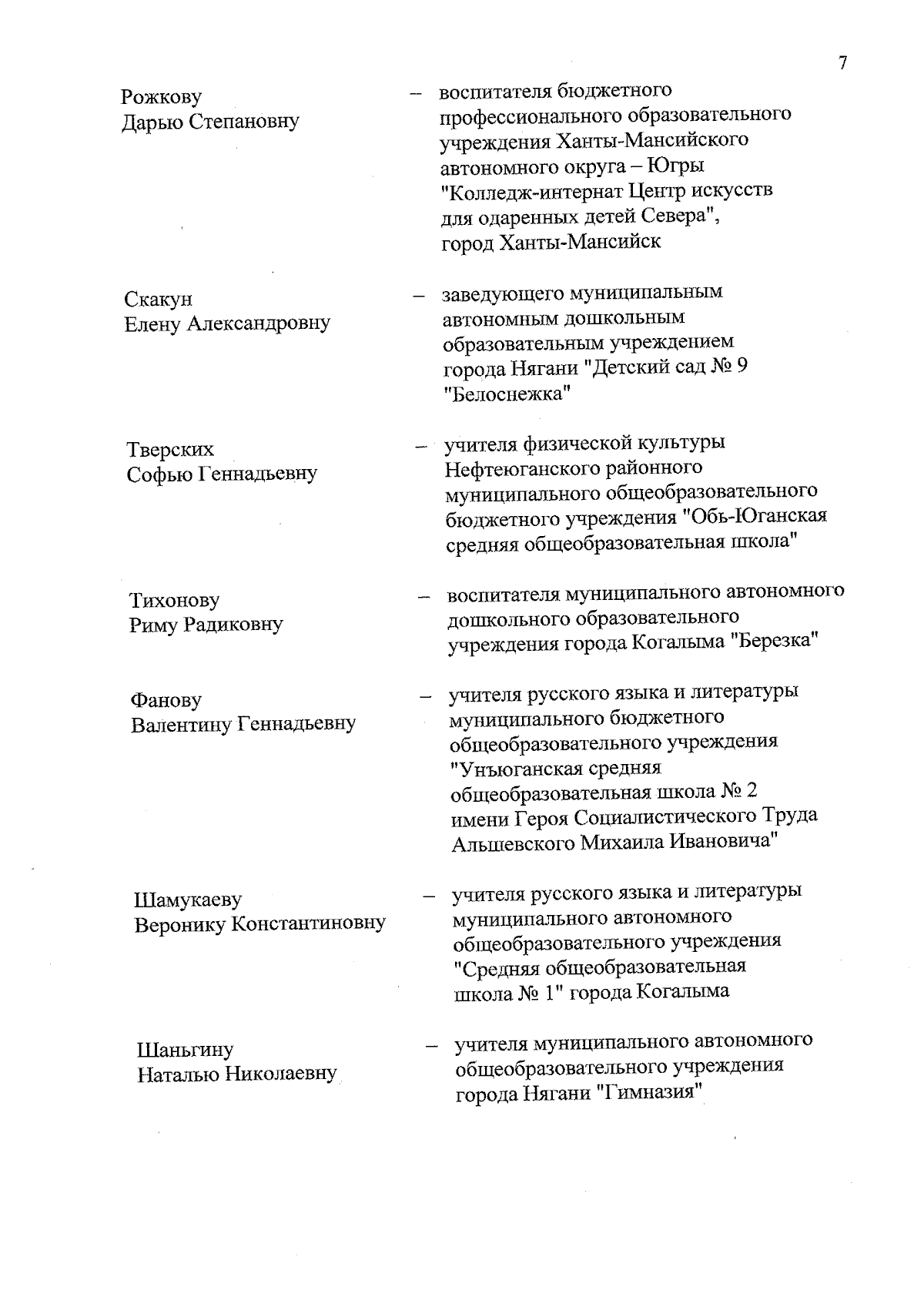 7

Рожкову Дарью Степановну – воспитателя бюджетного профессионального образовательного учреждения Ханты-Мансийского автономного округа – Югры "Колледж-интернат Центр искусств для одаренных детей Севера", город Ханты-Мансийск

Скакун Елену Александровну – заведующего муниципальным автономным дошкольным образовательным учреждением города Нягани "Детский сад № 9 "Белоснежка"

Тверских Софью Геннадьевну – учителя физической культуры Нефтеюганского районного муниципального общеобразовательного бюджетного учреждения "Обь-Юганская средняя общеобразовательная школа"

Тихонову Риму Радиковну – воспитателя муниципального автономного дошкольного образовательного учреждения города Когалыма "Березка"

Фанову Валентину Геннадьевну – учителя русского языка и литературы муниципального бюджетного общеобразовательного учреждения "Унъюганская средняя общеобразовательная школа № 2 имени Героя Социалистического Труда Альшевского Михаила Ивановича"

Шамукаеву Веронику Константиновну – учителя русского языка и литературы муниципального автономного общеобразовательного учреждения "Средняя общеобразовательная школа № 1" города Когалыма

Шаньгину Наталью Николаевну – учителя муниципального автономного общеобразовательного учреждения города Нягани "Гимназия"